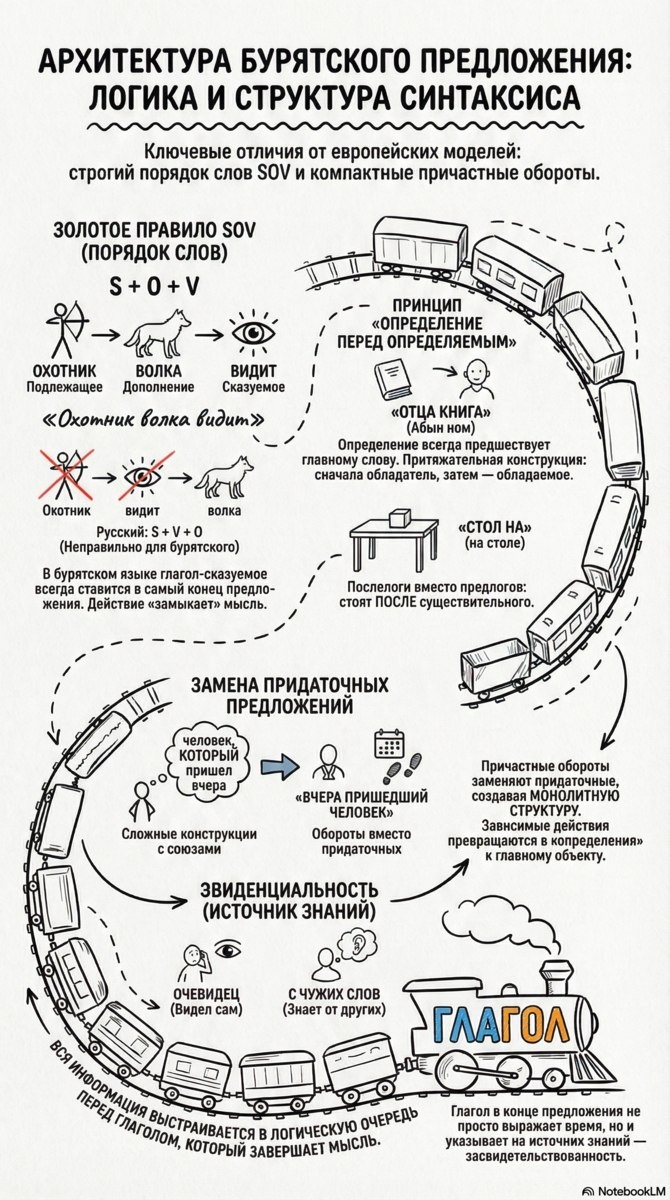 АРХИТЕКТУРА БУРЯТСКОГО ПРЕДЛОЖЕНИЯ: ЛОГИКА И СТРУКТУРА СИНТАКСИСА

Ключевые отличия от европейских моделей: строгий порядок слов SOV и компактные причастные обороты.

ЗОЛОТОЕ ПРАВИЛО SOV (ПОРЯДОК СЛОВ)

S + O + V

ОХОТНИК Подлежащее
ВОЛКА Дополнение
ВИДИТ Сказуемое

«Охотник волка видит»

Охотник
видит
волка

Русский: S + V + O
(Неправильно для бурятского)

В бурятском языке глагол-сказуемое всегда ставится в самый конец предложения. Действие «замыкает» мысль.

ПРИНЦИП «ОПРЕДЕЛЕНИЕ ПЕРЕД ОПРЕДЕЛЯЕМЫМ»

«ОТЦА КНИГА»
(Абын ном)

Определение всегда предшествует главному слову. Притяжательная конструкция: сначала обладатель, затем — обладаемое.

«СТОЛ НА»
(на столе)

Послелоги вместо предлогов: стоят ПОСЛЕ существительного.

ЗАМЕНА ПРИДАТОЧНЫХ ПРЕДЛОЖЕНИЙ

человек, КОТОРЫЙ пришел вчера

Сложные конструкции с союзами

«ВЧЕРА ПРИШЕДШИЙ ЧЕЛОВЕК»

Обороты вместо придаточных

Причастные обороты заменяют придаточные, создавая МОНОЛИТНУЮ СТРУКТУРУ. Завнсимые действия превращаются в копределения» к главному объекту.

ЭВИДЕНЦИАЛЬНОСТЬ (ИСТОЧНИК ЗНАНИЙ)

ОЧЕВИДЕЦ
(Видел сам)

С ЧУЖИХ СЛОВ
(Знает от других)

ГЛАГОЛ

ВСЯ ИНФОРМАЦИЯ ВЫСТРАИВАЕТСЯ В ЛОГИЧЕСКУЮ ОЧЕРЕДЬ ПЕРЕД ГЛАГОЛОМ, КОТОРЫЙ ЗАВЕРШАЕТ МЫСЛЬ.

Глагол в конце предложения не просто выражает время, но и указывает на источник знаний — засвидетельствованность.

NotebookLM